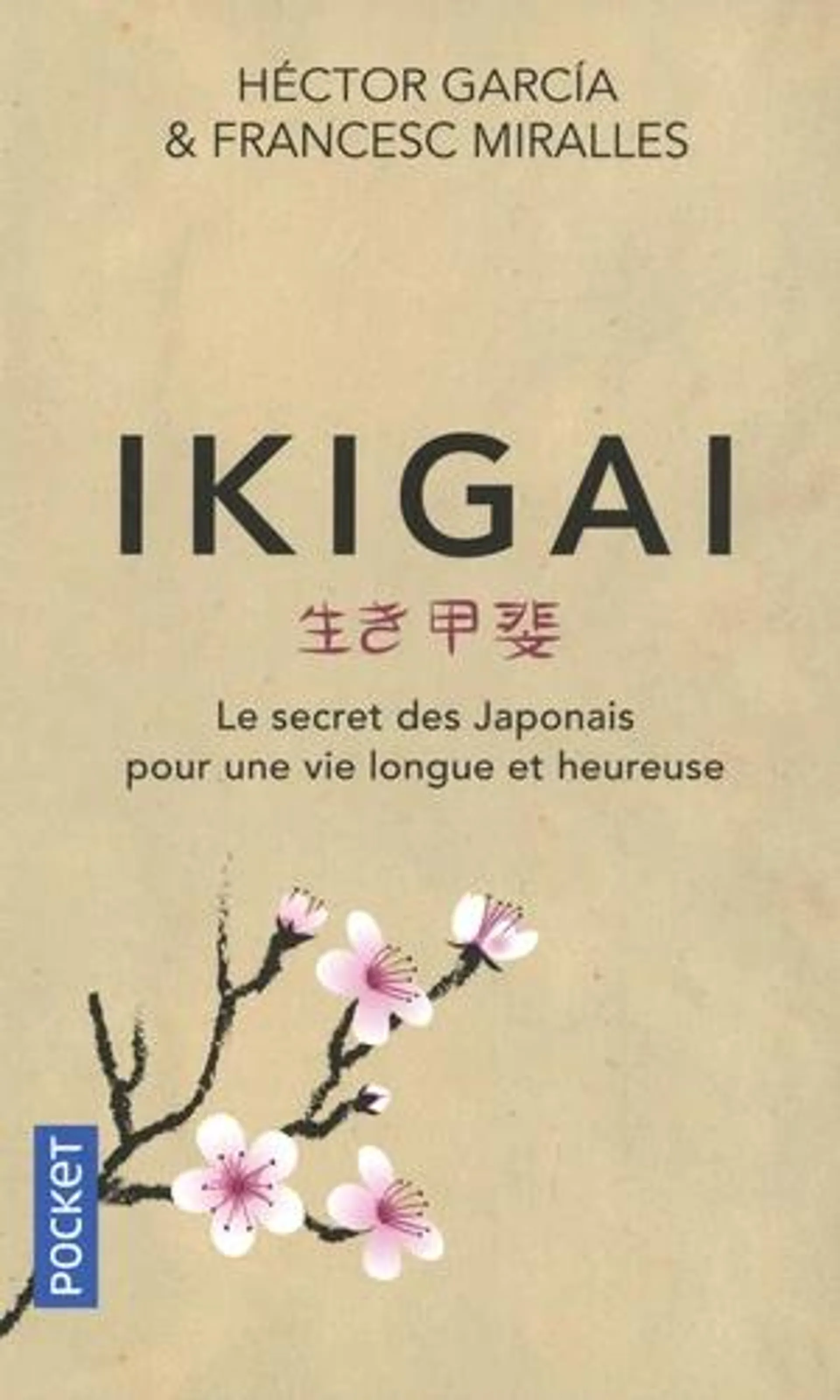 HÉCTOR GARCÍA
& FRANCESC MIRALLES

IKIGAI

生き甲斐

Le secret des Japonais
pour une vie longue et heureuse

POCKET